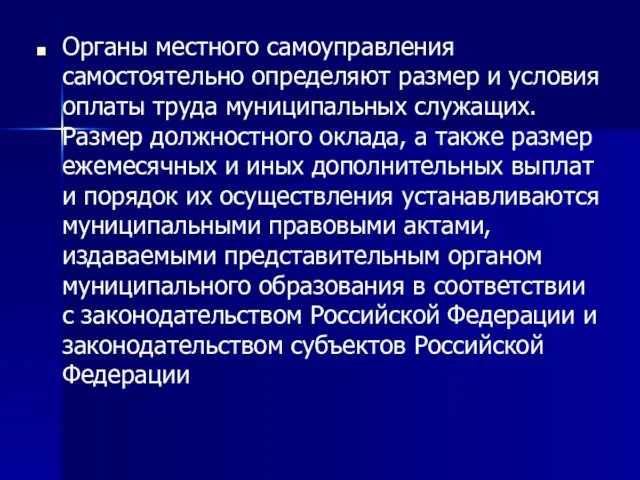 Органы местного самоуправления самостоятельно определяют размер и условия оплаты труда муниципальных служащих. Размер должностного оклада, а также размер ежемесячных и иных дополнительных выплат и порядок их осуществления устанавливаются муниципальными правовыми актами, издаваемыми представительным органом муниципального образования в соответствии с законодательством Российской Федерации и законодательством субъектов Российской Федерации